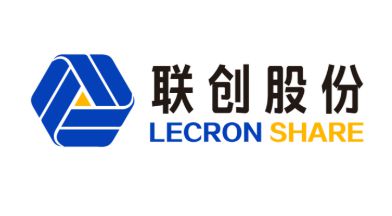 联创股份
LECRON SHARE